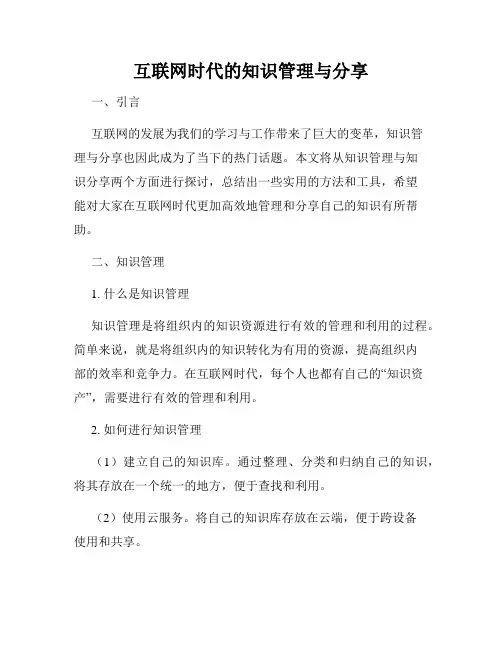 互联网时代的知识管理与分享

一、引言

互联网的发展为我们的学习与工作带来了巨大的变革，知识管理与分享也因此成为了当下的热门话题。本文将从知识管理与知识分享两个方面进行探讨，总结出一些实用的方法和工具，希望能对大家在互联网时代更加高效地管理和分享自己的知识有所帮助。

二、知识管理

1. 什么是知识管理

知识管理是将组织内的知识资源进行有效的管理和利用的过程。简单来说，就是将组织内的知识转化为有用的资源，提高组织内部的效率和竞争力。在互联网时代，每个人也都有自己的“知识资产”，需要进行有效的管理和利用。

2. 如何进行知识管理

（1）建立自己的知识库。通过整理、分类和归纳自己的知识，将其存放在一个统一的地方，便于查找和利用。

（2）使用云服务。将自己的知识库存放在云端，便于跨设备使用和共享。